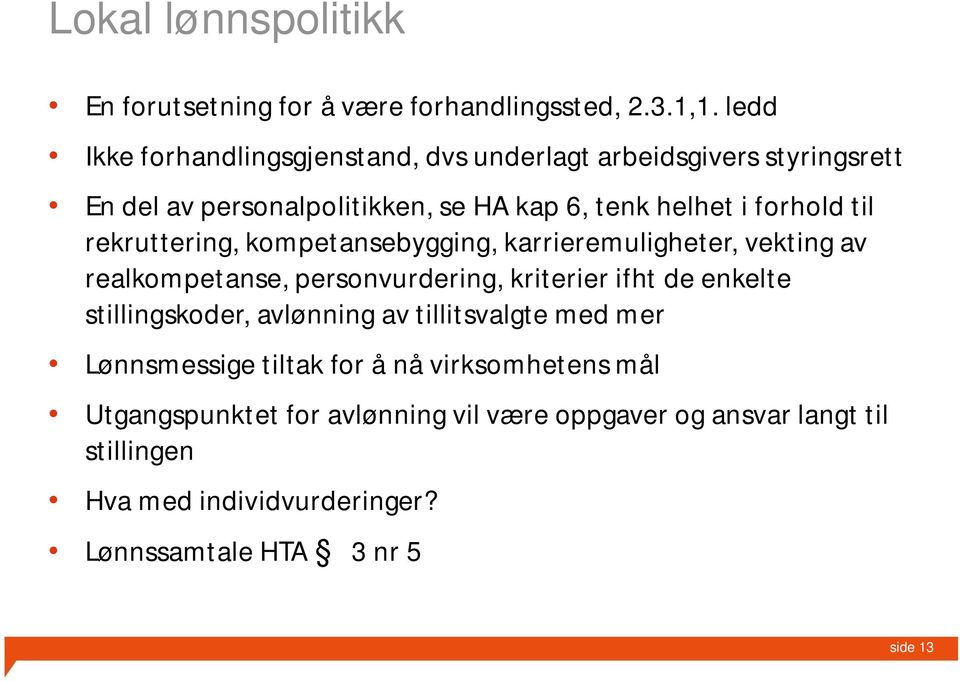 Lokal lønnspolitikk

• En forutsetning for å være forhandlingssted, 2.3.1,1. ledd

• Ikke forhandlingsgjenstand, dvs underlagt arbeidsgivers styringsrett

• En del av personalpolitikken, se HA kap 6, tenk helhet i forhold til rekruttering, kompetansebygging, karrieremuligheter, vekting av realkompetanse, personvurdering, kriterier ifht de enkelte stillingskoder, avlønning av tillitsvalgte med mer

• Lønnsmessige tiltak for å nå virksomhetens mål

• Utgangspunktet for avlønning vil være oppgaver og ansvar langt til stillingen

• Hva med individvurderinger?

• Lønnssamtale HTA § 3 nr 5

side 13